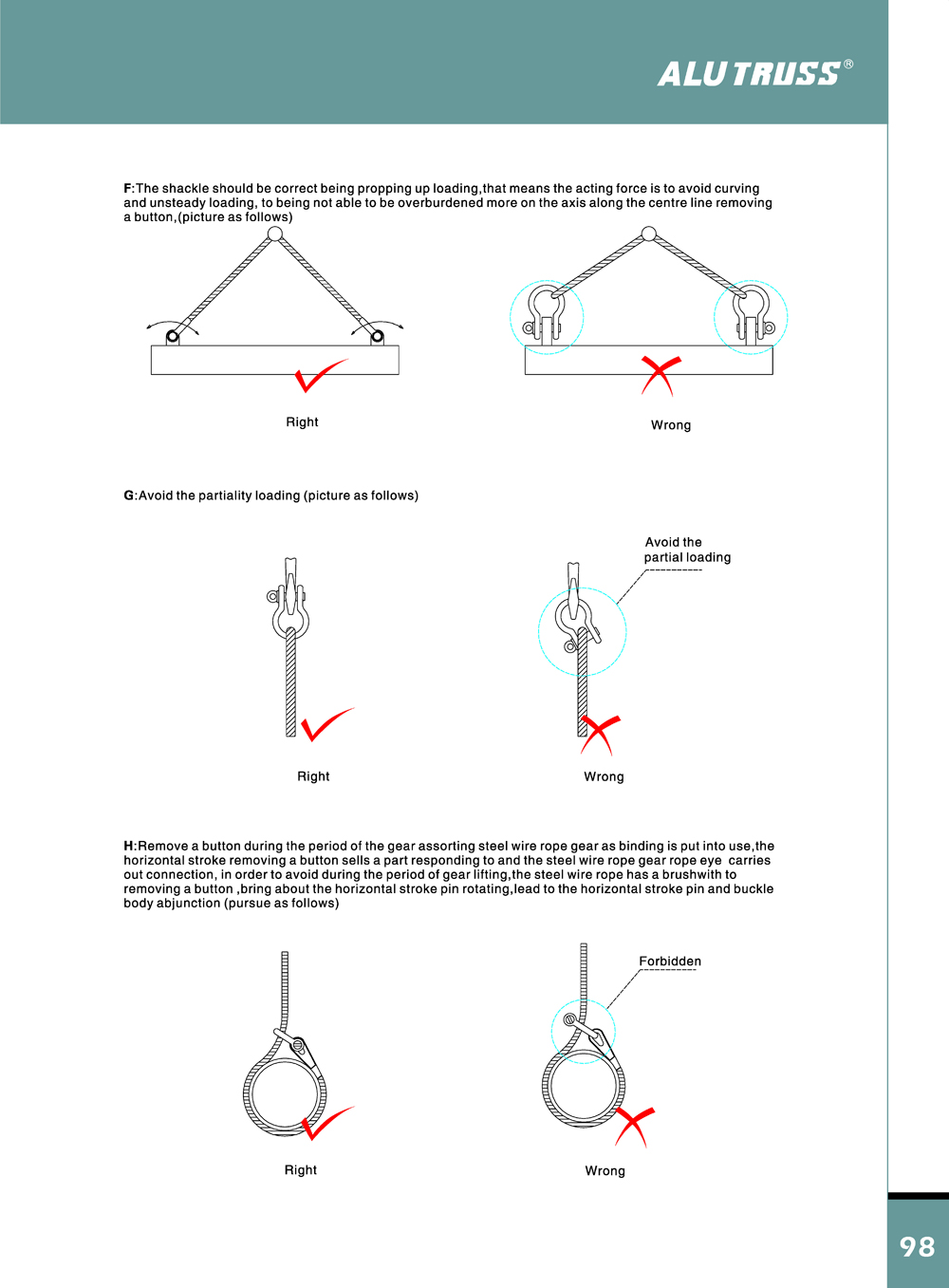 ALUTRUSS®

F:The shackle should be correct being propping up loading,that means the acting force is to avoid curving and unsteady loading, to being not able to be overburdened more on the axis along the centre line removing a button,(picture as follows)

Right

Wrong

G:Avoid the partiality loading (picture as follows)

Avoid the partial loading

Right

Wrong

H:Remove a button during the period of the gear assorting steel wire rope gear as binding is put into use,the horizontal stroke removing a button sells a part responding to and the steel wire rope gear rope eye carries out connection, in order to avoid during the period of gear lifting,the steel wire rope has a brushwith to removing a button ,bring about the horizontal stroke pin rotating,lead to the horizontal stroke pin and buckle body abjunction (pursue as follows)

Forbidden

Right

Wrong

98